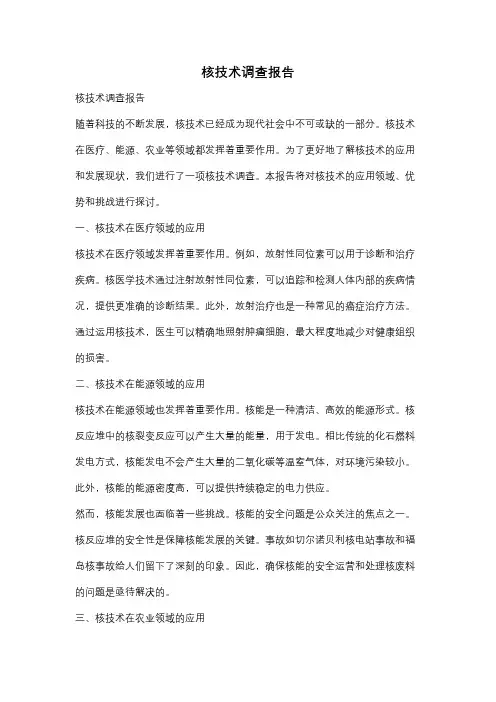 核技术调查报告

核技术调查报告

随着科技的不断发展，核技术已经成为现代社会中不可或缺的一部分。核技术在医疗、能源、农业等领域都发挥着重要作用。为了更好地了解核技术的应用和发展现状，我们进行了一项核技术调查。本报告将对核技术的应用领域、优势和挑战进行探讨。

一、核技术在医疗领域的应用

核技术在医疗领域发挥着重要作用。例如，放射性同位素可以用于诊断和治疗疾病。核医学技术通过注射放射性同位素，可以追踪和检测人体内部的疾病情况，提供更准确的诊断结果。此外，放射治疗也是一种常见的癌症治疗方法。通过运用核技术，医生可以精确地照射肿瘤细胞，最大程度地减少对健康组织的损害。

二、核技术在能源领域的应用

核技术在能源领域也发挥着重要作用。核能是一种清洁、高效的能源形式。核反应堆中的核裂变反应可以产生大量的能量，用于发电。相比传统的化石燃料发电方式，核能发电不会产生大量的二氧化碳等温室气体，对环境污染较小。此外，核能的能源密度高，可以提供持续稳定的电力供应。

然而，核能发展也面临着一些挑战。核能的安全问题是公众关注的焦点之一。核反应堆的安全性是保障核能发展的关键。事故如切尔诺贝利核电站事故和福岛核事故给人们留下了深刻的印象。因此，确保核能的安全运营和处理核废料的问题是亟待解决的。

三、核技术在农业领域的应用